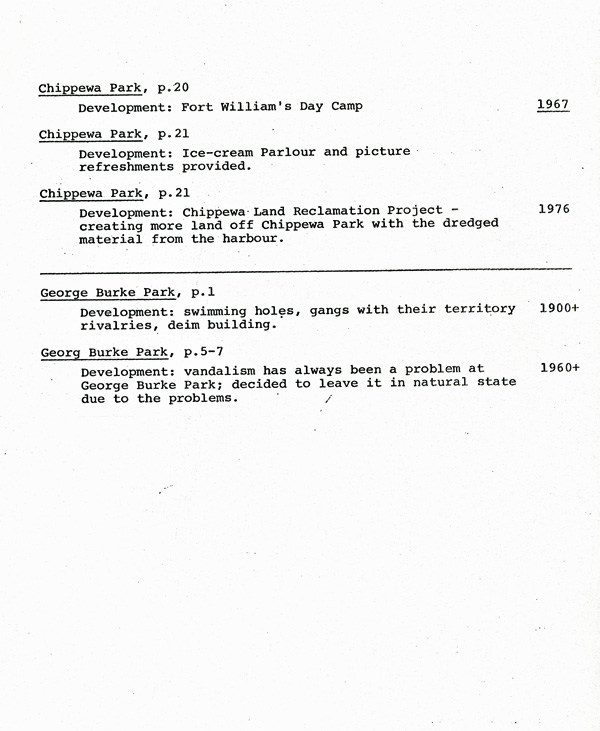 Chippewa Park, p.20

Development: Fort William's Day Camp 1967

Chippewa Park, p.21

Development: Ice-cream Parlour and picture refreshments provided.

Chippewa Park, p.21

Development: Chippewa Land Reclamation Project - creating more land off Chippewa Park with the dredged material from the harbour. 1976

George Burke Park, p.1

Development: swimming holes, gangs with their territory rivalries, deim building. 1900+

Georg Burke Park, p.5-7

Development: vandalism has always been a problem at George Burke Park; decided to leave it in natural state due to the problems. 1960+